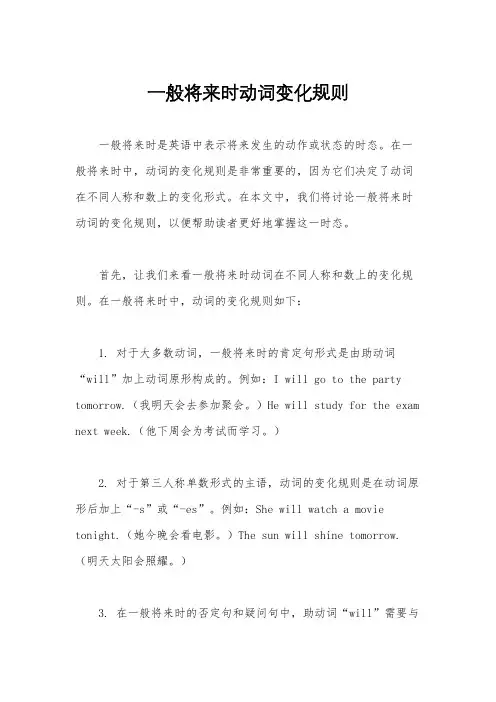 一般将来时动词变化规则

一般将来时是英语中表示将来发生的动作或状态的时态。在一般将来时中，动词的变化规则是非常重要的，因为它们决定了动词在不同人称和数上的变化形式。在本文中，我们将讨论一般将来时动词的变化规则，以便帮助读者更好地掌握这一时态。

首先，让我们来看一般将来时动词在不同人称和数上的变化规则。在一般将来时中，动词的变化规则如下：

1. 对于大多数动词，一般将来时的肯定句形式是由助动词“will”加上动词原形构成的。例如：I will go to the party tomorrow.（我明天会去参加聚会。）He will study for the exam next week.（他下周会为考试而学习。）

2. 对于第三人称单数形式的主语，动词的变化规则是在动词原形后加上“-s”或“-es”。例如：She will watch a movie tonight.（她今晚会看电影。）The sun will shine tomorrow.（明天太阳会照耀。）

3. 在一般将来时的否定句和疑问句中，助动词“will”需要与